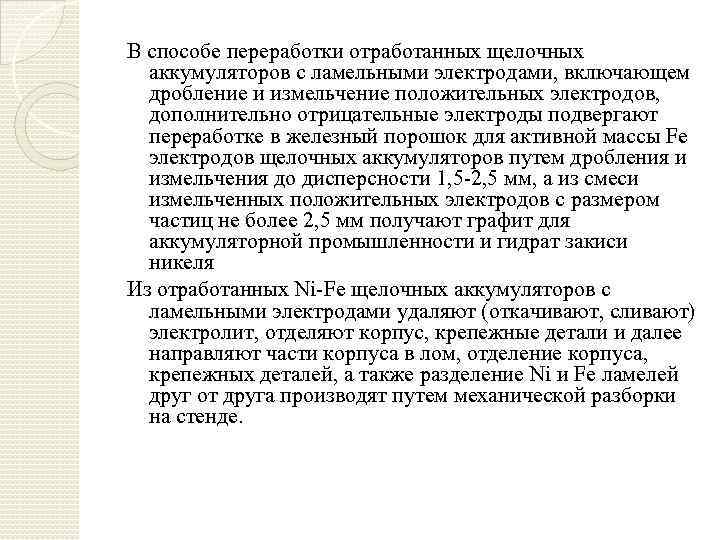 В способе переработки отработанных щелочных аккумуляторов с ламельными электродами, включающем дробление и измельчение положительных электродов, дополнительно отрицательные электроды подвергают переработке в железный порошок для активной массы Fe электродов щелочных аккумуляторов путем дробления и измельчения до дисперсности 1,5-2,5 мм, а из смеси измельченных положительных электродов с размером частиц не более 2,5 мм получают графит для аккумуляторной промышленности и гидрат закиси никеля

Из отработанных Ni-Fe щелочных аккумуляторов с ламельными электродами удаляют (откачивают, сливают) электролит, отделяют корпус, крепежные детали и далее направляют части корпуса в лом, отделение корпуса, крепежных деталей, а также разделение Ni и Fe ламелей друг от друга производят путем механической разборки на стенде.